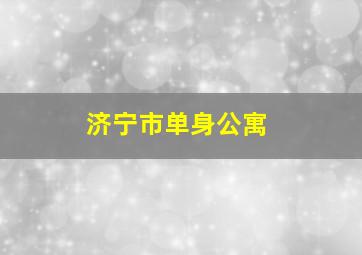 济宁市单身公寓